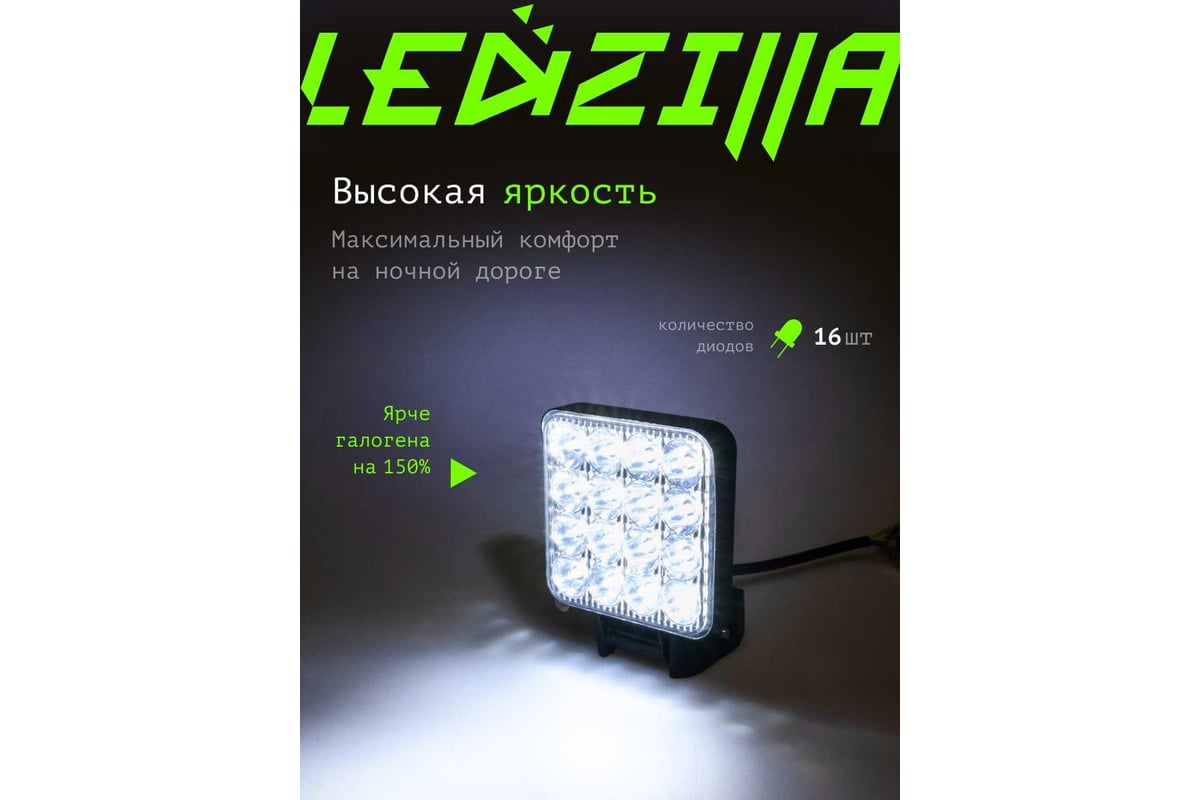 LEDZILLA

Высокая яркость

Максимальный комфорт на ночной дороге

количество диодов 16 шт

Ярче галогена на 150%